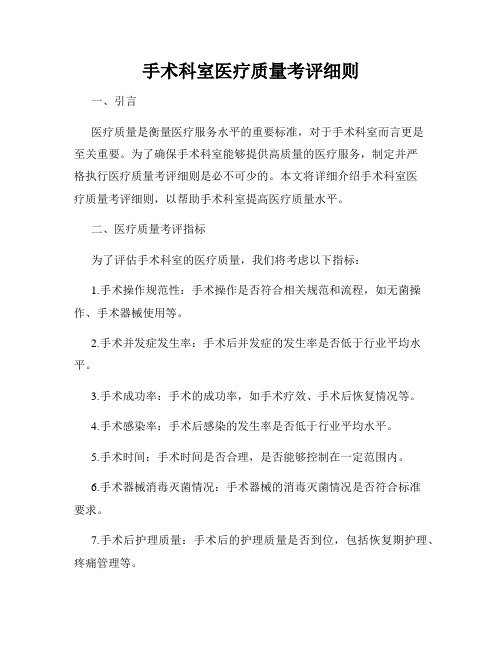 手术科室医疗质量考评细则

一、引言

医疗质量是衡量医疗服务水平的重要标准，对于手术科室而言更是至关重要。为了确保手术科室能够提供高质量的医疗服务，制定并严格执行医疗质量考评细则是必不可少的。本文将详细介绍手术科室医疗质量考评细则，以帮助手术科室提高医疗质量水平。

二、医疗质量考评指标

为了评估手术科室的医疗质量，我们将考虑以下指标：

1.手术操作规范性：手术操作是否符合相关规范和流程，如无菌操作、手术器械使用等。

2.手术并发症发生率：手术后并发症的发生率是否低于行业平均水平。

3.手术成功率：手术的成功率，如手术疗效、手术后恢复情况等。

4.手术感染率：手术后感染的发生率是否低于行业平均水平。

5.手术时间：手术时间是否合理，是否能够控制在一定范围内。

6.手术器械消毒灭菌情况：手术器械的消毒灭菌情况是否符合标准要求。

7.手术后护理质量：手术后的护理质量是否到位，包括恢复期护理、疼痛管理等。